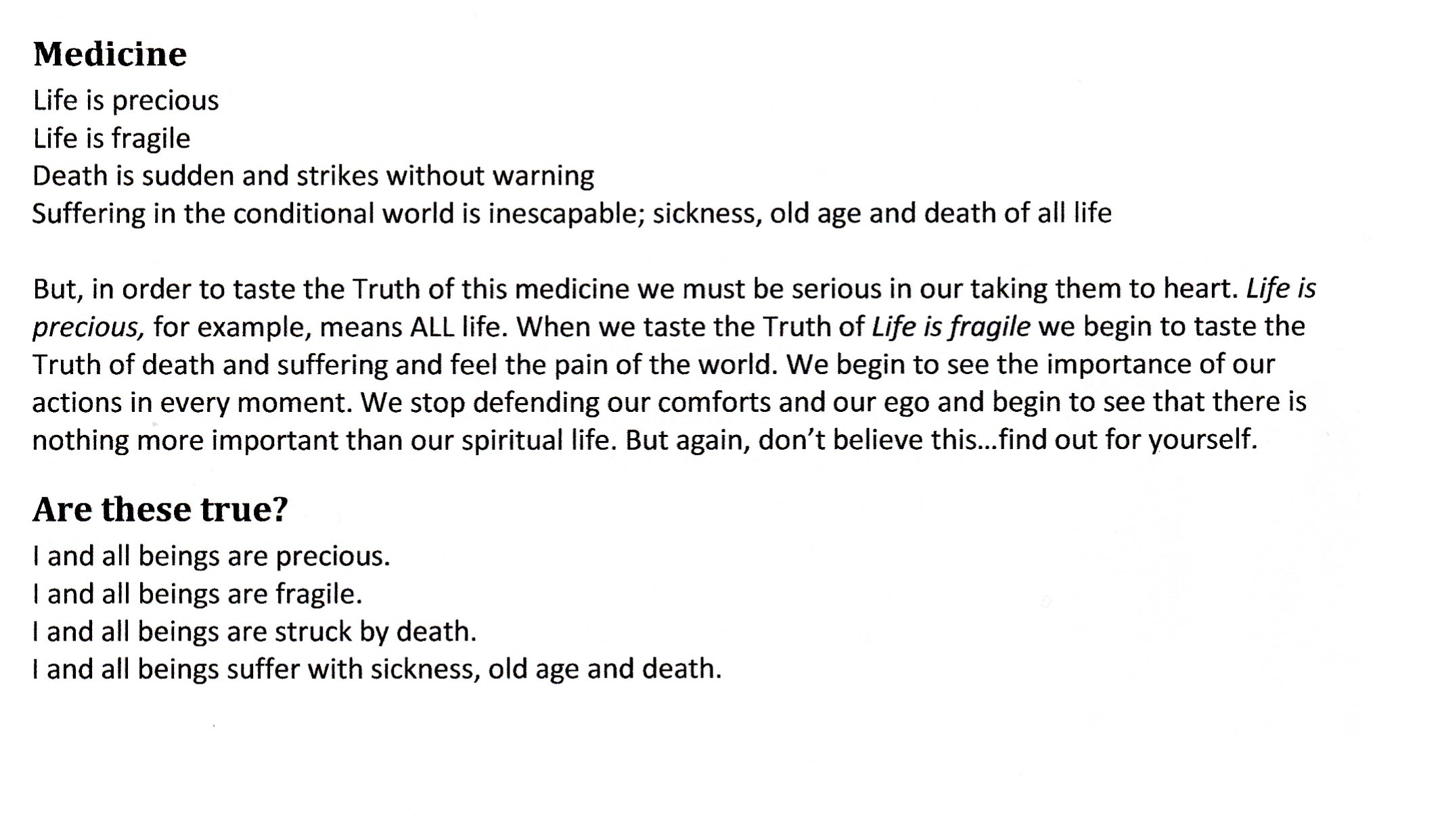 Medicine

Life is precious
Life is fragile
Death is sudden and strikes without warning
Suffering in the conditional world is inescapable; sickness, old age and death of all life

But, in order to taste the Truth of this medicine we must be serious in our taking them to heart. Life is precious, for example, means ALL life. When we taste the Truth of Life is fragile we begin to taste the Truth of death and suffering and feel the pain of the world. We begin to see the importance of our actions in every moment. We stop defending our comforts and our ego and begin to see that there is nothing more important than our spiritual life. But again, don't believe this…find out for yourself.

Are these true?

I and all beings are precious.
I and all beings are fragile.
I and all beings are struck by death.
I and all beings suffer with sickness, old age and death.